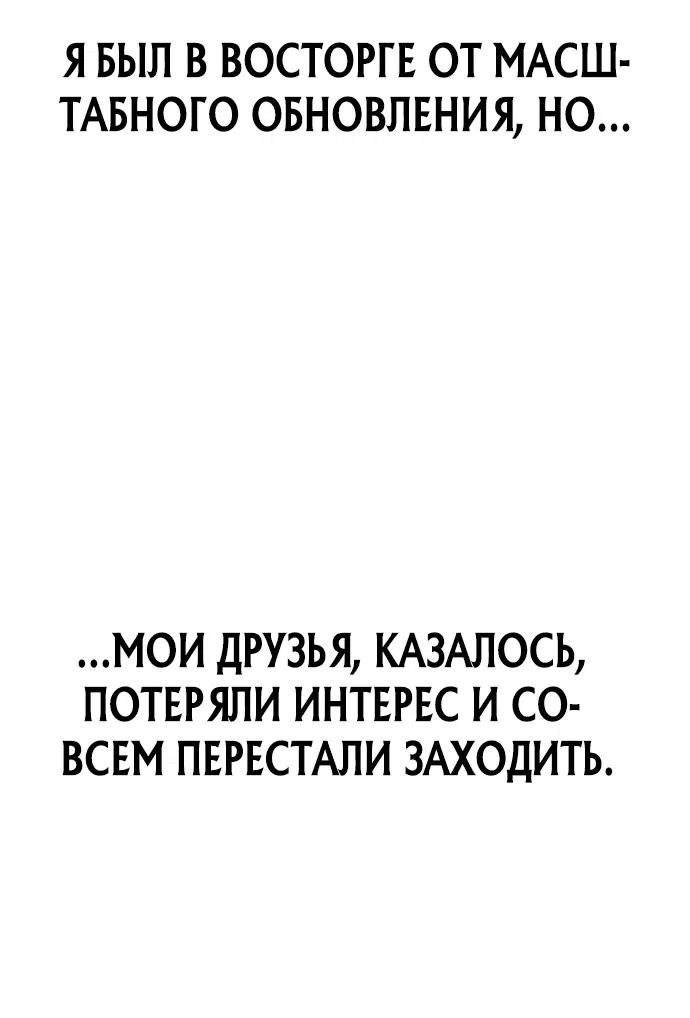 Я БЫЛ В ВОСТОРГЕ ОТ МАСШТАБНОГО ОБНОВЛЕНИЯ, НО...

...МОИ ДРУЗЬЯ, КАЗАЛОСЬ, ПОТЕРЯЛИ ИНТЕРЕС И СОВСЕМ ПЕРЕСТАЛИ ЗАХОДИТЬ.